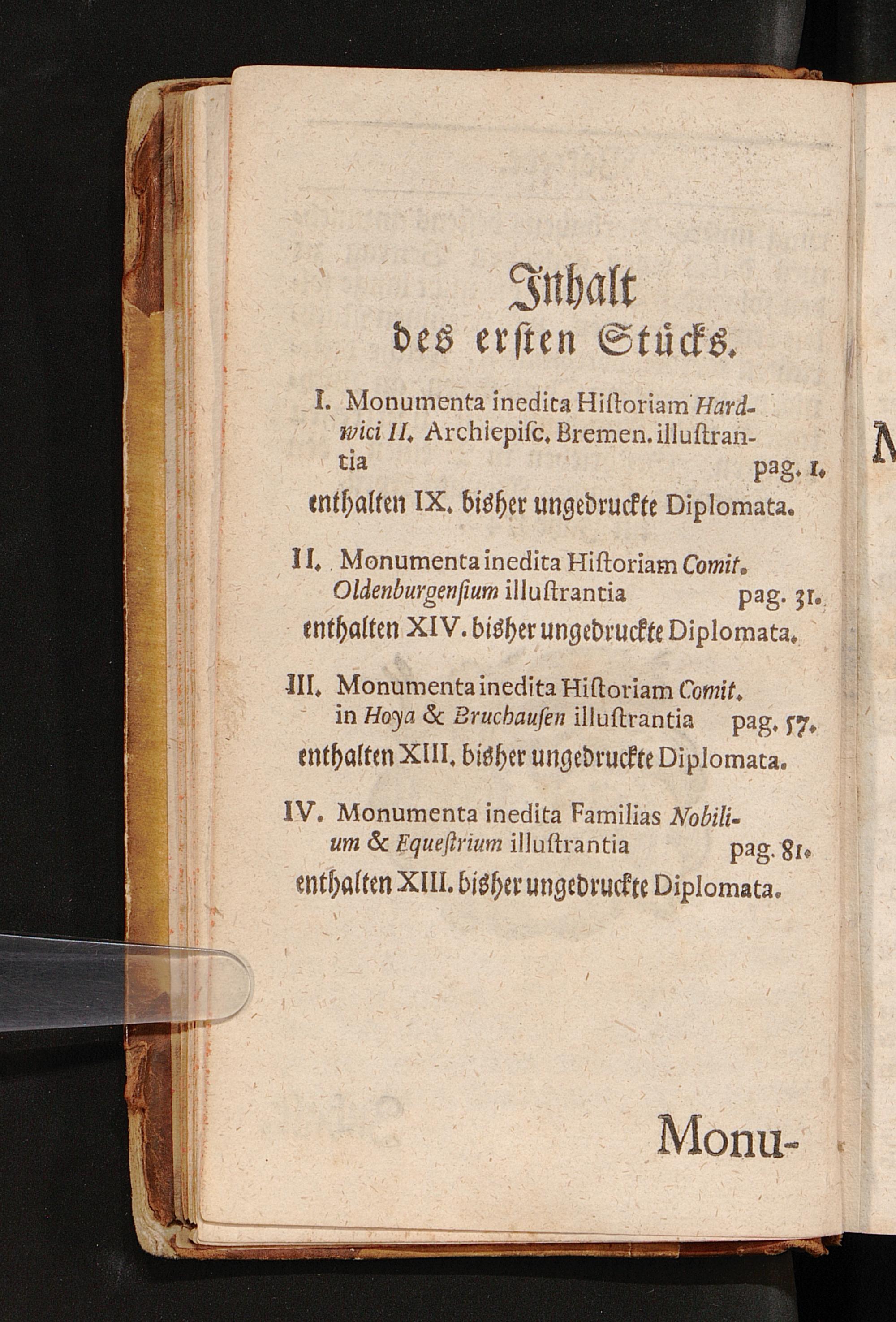 Inhalt
des ersten Stücks.

I. Monumenta inedita Historiam Hardwici II. Archiepisc. Bremen. illustrantia pag. 1.
enthalten IX. bisher ungedruckte Diplomata.

II. Monumenta inedita Historiam Comit. Oldenburgensium illustrantia pag. 31.
enthalten XIV. bisher ungedruckte Diplomata.

III. Monumenta inedita Historiam Comit. in Hoya & Bruchausen illustrantia pag. 57.
enthalten XIII. bisher ungedruckte Diplomata.

IV. Monumenta inedita Familias Nobilium & Equestrium illustrantia pag. 81.
enthalten XIII. bisher ungedruckte Diplomata.

Monu-